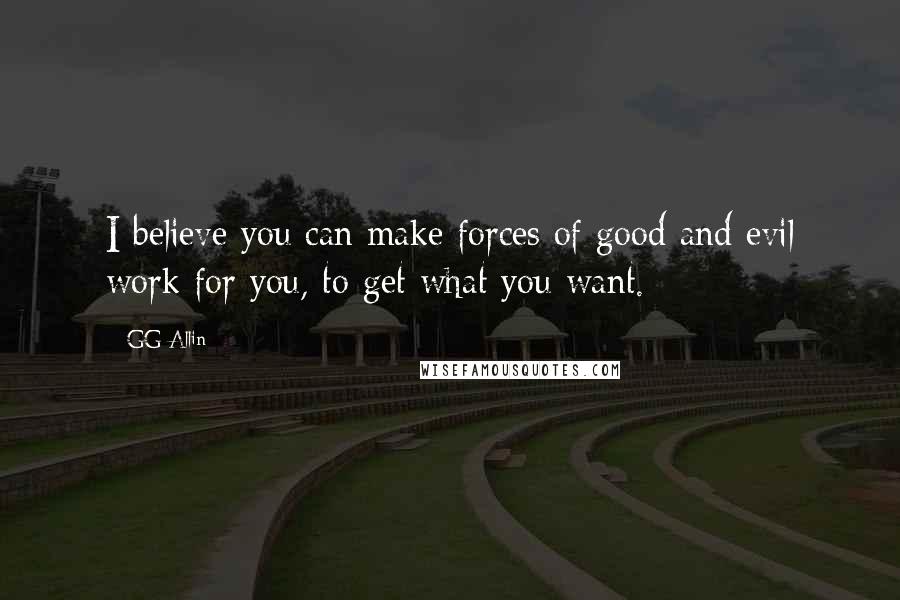 I believe you can make forces of good and evil work for you, to get what you want.

GG Allin

WISEFAMOUSQUOTES.COM